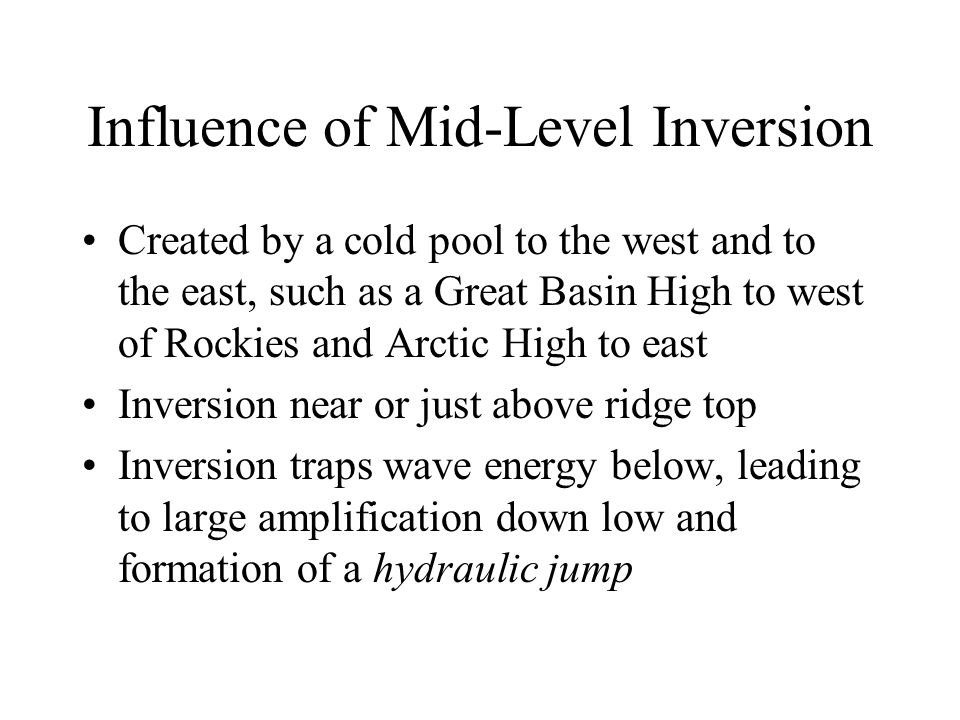 Influence of Mid-Level Inversion

• Created by a cold pool to the west and to the east, such as a Great Basin High to west of Rockies and Arctic High to east

• Inversion near or just above ridge top

• Inversion traps wave energy below, leading to large amplification down low and formation of a hydraulic jump